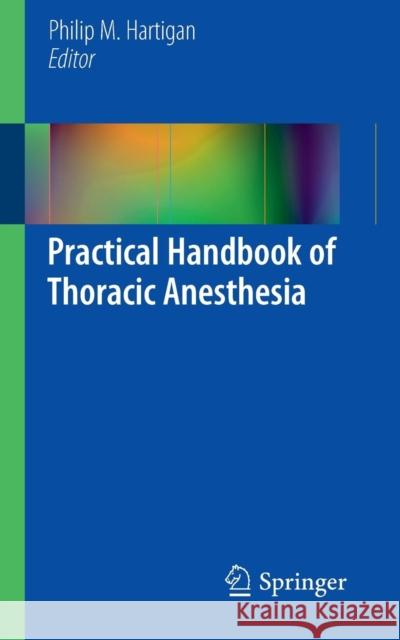 Philip M. Hartigan
Editor

Practical Handbook of Thoracic Anesthesia

Springer